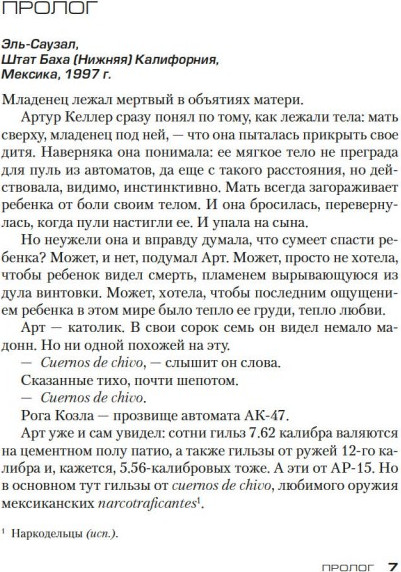 ПРОЛОГ

Эль-Саузал,
Штат Баха (Нижняя) Калифорния,
Мексика, 1997 г.

Младенец лежал мертвый в объятиях матери.

Артур Келлер сразу понял по тому, как лежали тела: мать сверху, младенец под ней, — что она пыталась прикрыть свое дитя. Наверняка она понимала: ее мягкое тело не преграда для пуль из автоматов, да еще с такого расстояния, но действовала, видимо, инстинктивно. Мать всегда загораживает ребенка от боли своим телом. И она бросилась, перевернулась, когда пули настигли ее. И упала на сына.

Но неужели она и вправду думала, что сумеет спасти ребенка? Может, и нет, подумал Арт. Может, просто не хотела, чтобы ребенок видел смерть, пламенем вырывающуюся из дула винтовки. Может, хотела, чтобы последним ощущением ребенка в этом мире было тепло ее груди, тепло любви.

Арт — католик. В свои сорок семь он видел немало мадонн. Но ни одной похожей на эту.

— Cuernos de chivo, — слышит он слова.

Сказанные тихо, почти шепотом.

— Cuernos de chivo.

Рога Козла — прозвище автомата АК-47.

Арт уже и сам увидел: сотни гильз 7.62 калибра валяются на цементном полу патио, а также гильзы от ружей 12-го калибра и, кажется, 5.56-калибровых тоже. А эти от АР-15. Но в основном тут гильзы от cuernos de chivo, любимого оружия мексиканских narcotraficantes$^1$.

$^1$ Наркодельцы (исп.).

ПРОЛОГ 7